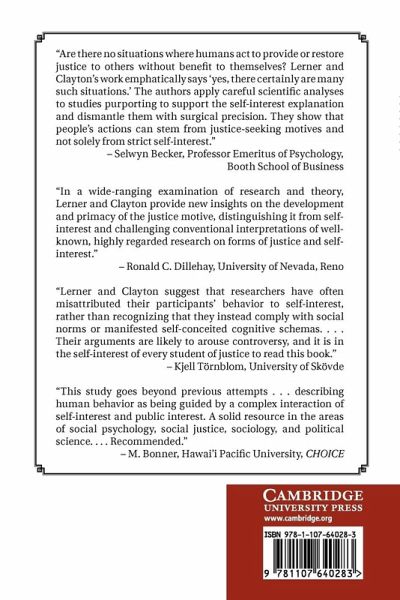 "Are there no situations where humans act to provide or restore justice to others without benefit to themselves? Lerner and Clayton's work emphatically says 'yes, there certainly are many such situations.' The authors apply careful scientific analyses to studies purporting to support the self-interest explanation and dismantle them with surgical precision. They show that people's actions can stem from justice-seeking motives and not solely from strict self-interest."
– Selwyn Becker, Professor Emeritus of Psychology, Booth School of Business

"In a wide-ranging examination of research and theory, Lerner and Clayton provide new insights on the development and primacy of the justice motive, distinguishing it from self-interest and challenging conventional interpretations of well-known, highly regarded research on forms of justice and self-interest."
– Ronald C. Dillehay, University of Nevada, Reno

"Lerner and Clayton suggest that researchers have often misattributed their participants' behavior to self-interest, rather than recognizing that they instead comply with social norms or manifested self-conceited cognitive schemas. . . . Their arguments are likely to arouse controversy, and it is in the self-interest of every student of justice to read this book."
– Kjell Törnblom, University of Skövde

"This study goes beyond previous attempts . . . describing human behavior as being guided by a complex interaction of self-interest and public interest. A solid resource in the areas of social psychology, social justice, sociology, and political science. . . . Recommended."
– M. Bonner, Hawai'i Pacific University, CHOICE

CAMBRIDGE
UNIVERSITY PRESS
www.cambridge.org

ISBN 978-1-107-64028-3

9 781107 640283 >